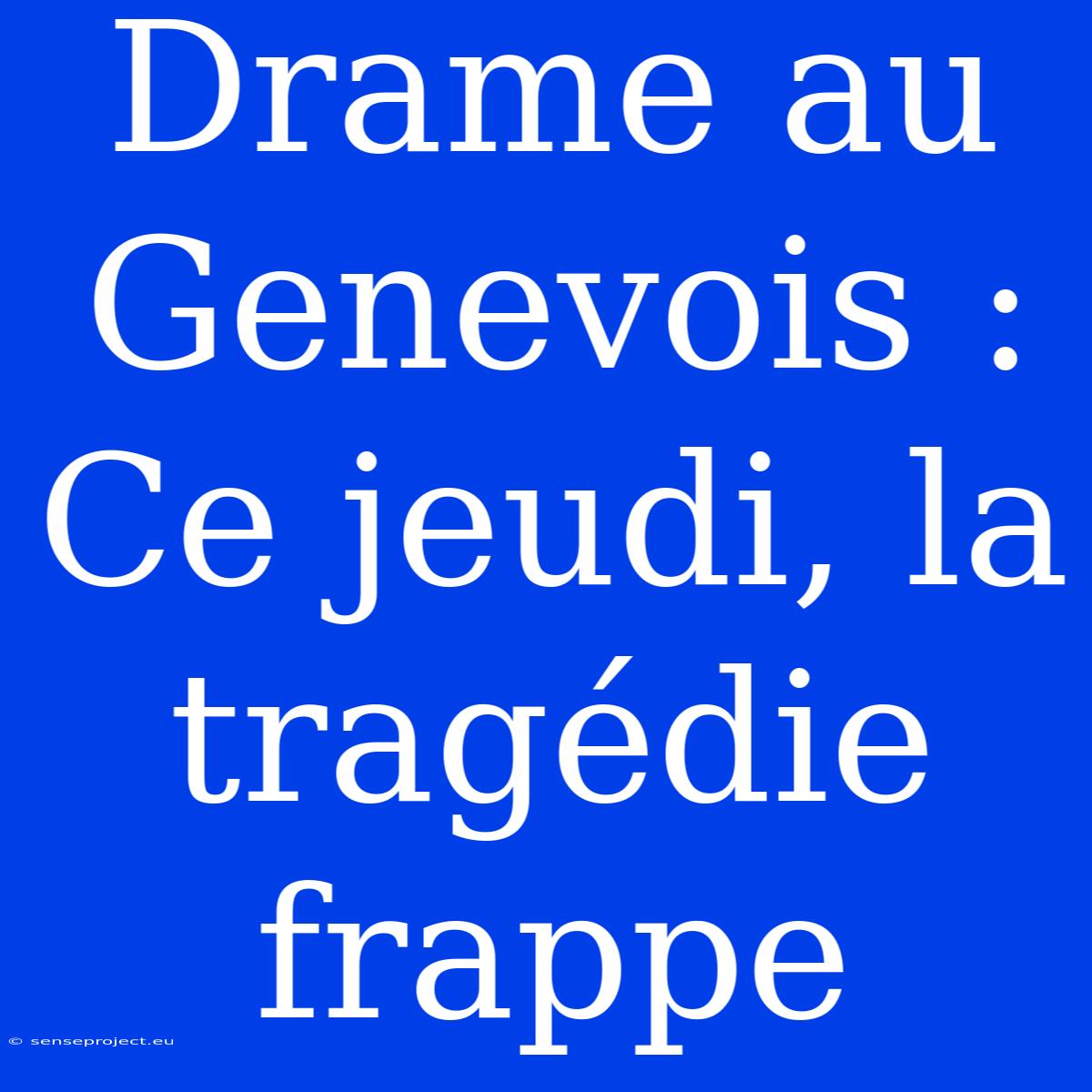 Drame au Genevois : Ce jeudi, la tragédie frappe

© senseproject.eu